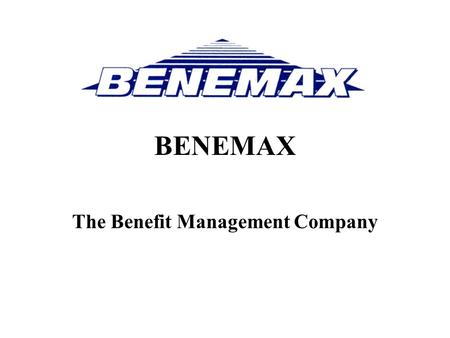 BENEMAX

BENEMAX

The Benefit Management Company